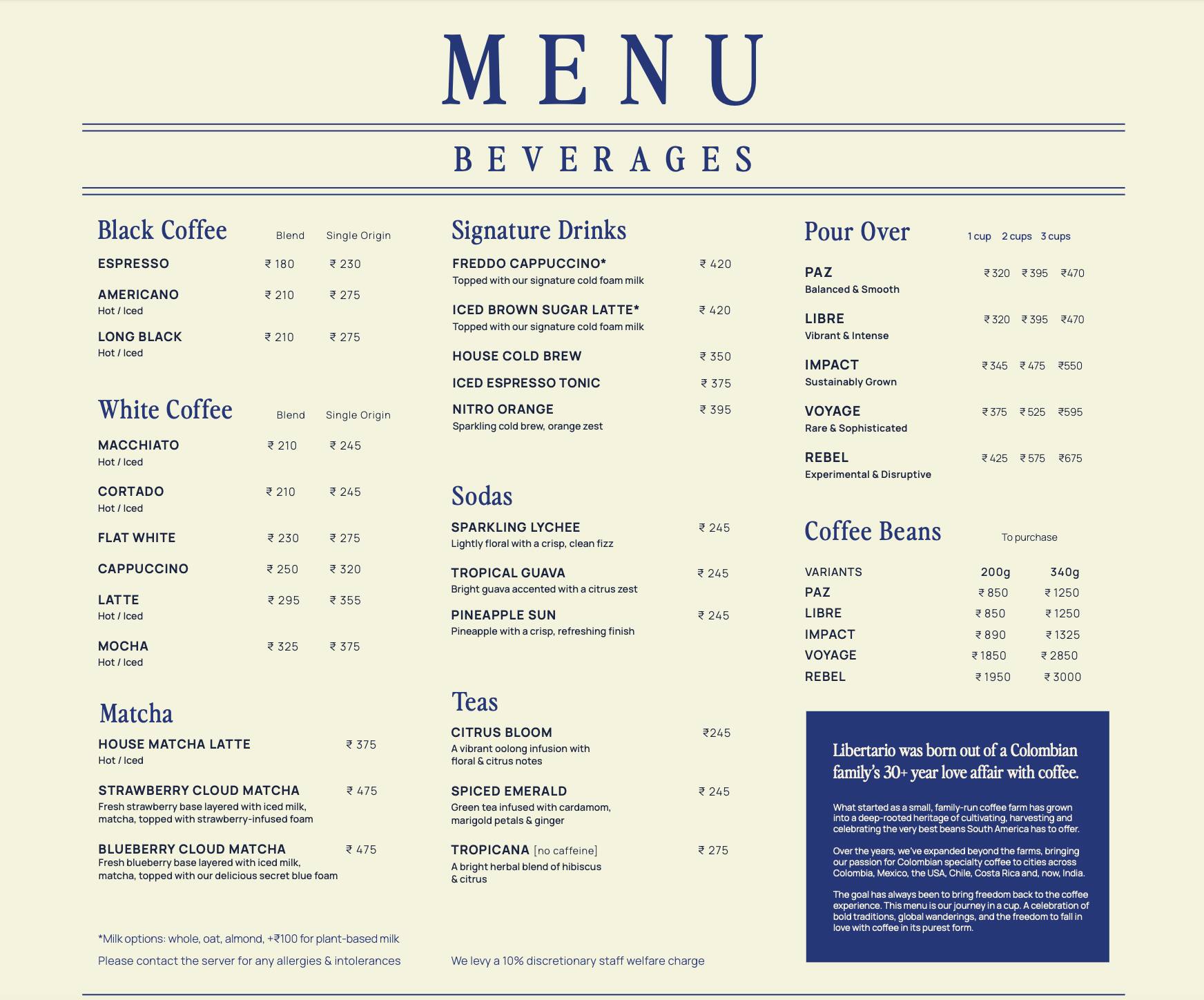 MENU

BEVERAGES

Black Coffee

| | Blend | Single Origin |
|---|---|---|
| ESPRESSO | ₹ 180 | ₹ 230 |
| AMERICANO Hot / Iced | ₹ 210 | ₹ 275 |
| LONG BLACK Hot / Iced | ₹ 210 | ₹ 275 |

White Coffee

| | Blend | Single Origin |
|---|---|---|
| MACCHIATO Hot / Iced | ₹ 210 | ₹ 245 |
| CORTADO Hot / Iced | ₹ 210 | ₹ 245 |
| FLAT WHITE | ₹ 230 | ₹ 275 |
| CAPPUCCINO | ₹ 250 | ₹ 320 |
| LATTE Hot / Iced | ₹ 295 | ₹ 355 |
| MOCHA Hot / Iced | ₹ 325 | ₹ 375 |

Matcha

HOUSE MATCHA LATTE ₹ 375
Hot / Iced

STRAWBERRY CLOUD MATCHA ₹ 475
Fresh strawberry base layered with iced milk, matcha, topped with strawberry-infused foam

BLUEBERRY CLOUD MATCHA ₹ 475
Fresh blueberry base layered with iced milk, matcha, topped with our delicious secret blue foam

*Milk options: whole, oat, almond, +₹100 for plant-based milk

Please contact the server for any allergies & intolerances

Signature Drinks

FREDDO CAPPUCCINO* ₹ 420
Topped with our signature cold foam milk

ICED BROWN SUGAR LATTE* ₹ 420
Topped with our signature cold foam milk

HOUSE COLD BREW ₹ 350

ICED ESPRESSO TONIC ₹ 375

NITRO ORANGE ₹ 395
Sparkling cold brew, orange zest

Sodas

SPARKLING LYCHEE ₹ 245
Lightly floral with a crisp, clean fizz

TROPICAL GUAVA ₹ 245
Bright guava accented with a citrus zest

PINEAPPLE SUN ₹ 245
Pineapple with a crisp, refreshing finish

Teas

CITRUS BLOOM ₹245
A vibrant oolong infusion with floral & citrus notes

SPICED EMERALD ₹ 245
Green tea infused with cardamom, marigold petals & ginger

TROPICANA [no caffeine] ₹ 275
A bright herbal blend of hibiscus & citrus

We levy a 10% discretionary staff welfare charge

Pour Over

| | 1 cup | 2 cups | 3 cups |
|---|---|---|---|
| PAZ Balanced & Smooth | ₹ 320 | ₹ 395 | ₹470 |
| LIBRE Vibrant & Intense | ₹ 320 | ₹ 395 | ₹470 |
| IMPACT Sustainably Grown | ₹ 345 | ₹ 475 | ₹550 |
| VOYAGE Rare & Sophisticated | ₹ 375 | ₹ 525 | ₹595 |
| REBEL Experimental & Disruptive | ₹ 425 | ₹ 575 | ₹675 |

Coffee Beans To purchase

| VARIANTS | 200g | 340g |
|---|---|---|
| PAZ | ₹ 850 | ₹ 1250 |
| LIBRE | ₹ 850 | ₹ 1250 |
| IMPACT | ₹ 890 | ₹ 1325 |
| VOYAGE | ₹ 1850 | ₹ 2850 |
| REBEL | ₹ 1950 | ₹ 3000 |

Libertario was born out of a Colombian family's 30+ year love affair with coffee.

What started as a small, family-run coffee farm has grown into a deep-rooted heritage of cultivating, harvesting and celebrating the very best beans South America has to offer.

Over the years, we've expanded beyond the farms, bringing our passion for Colombian specialty coffee to cities across Colombia, Mexico, the USA, Chile, Costa Rica and, now, India.

The goal has always been to bring freedom back to the coffee experience. This menu is our journey in a cup. A celebration of bold traditions, global wanderings, and the freedom to fall in love with coffee in its purest form.